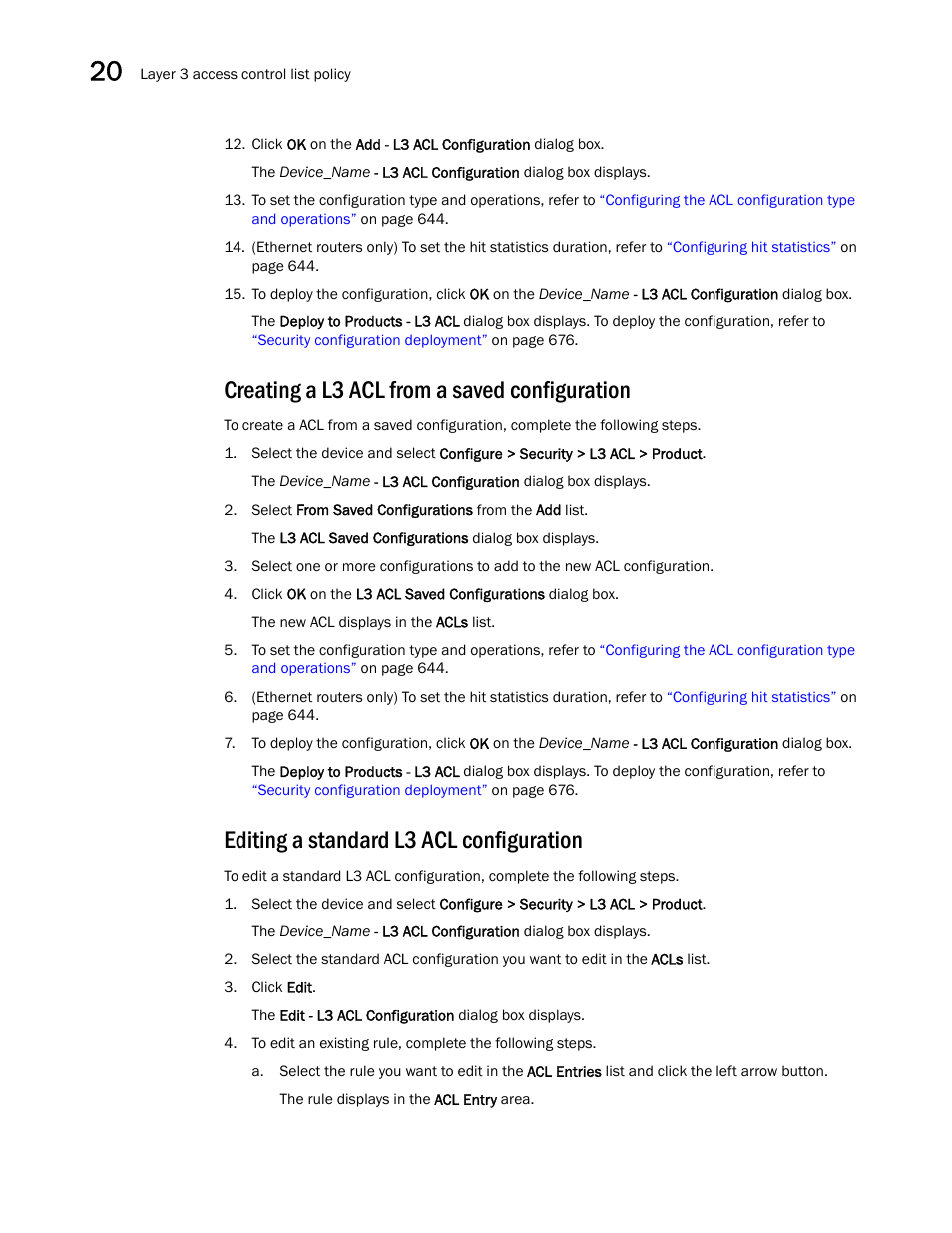 20 Layer 3 access control list policy

12. Click OK on the Add - L3 ACL Configuration dialog box.

The Device_Name - L3 ACL Configuration dialog box displays.

13. To set the configuration type and operations, refer to “Configuring the ACL configuration type and operations” on page 644.

14. (Ethernet routers only) To set the hit statistics duration, refer to “Configuring hit statistics” on page 644.

15. To deploy the configuration, click OK on the Device_Name - L3 ACL Configuration dialog box.

The Deploy to Products - L3 ACL dialog box displays. To deploy the configuration, refer to “Security configuration deployment” on page 676.

Creating a L3 ACL from a saved configuration

To create a ACL from a saved configuration, complete the following steps.

1. Select the device and select Configure > Security > L3 ACL > Product.

The Device_Name - L3 ACL Configuration dialog box displays.

2. Select From Saved Configurations from the Add list.

The L3 ACL Saved Configurations dialog box displays.

3. Select one or more configurations to add to the new ACL configuration.

4. Click OK on the L3 ACL Saved Configurations dialog box.

The new ACL displays in the ACLs list.

5. To set the configuration type and operations, refer to “Configuring the ACL configuration type and operations” on page 644.

6. (Ethernet routers only) To set the hit statistics duration, refer to “Configuring hit statistics” on page 644.

7. To deploy the configuration, click OK on the Device_Name - L3 ACL Configuration dialog box.

The Deploy to Products - L3 ACL dialog box displays. To deploy the configuration, refer to “Security configuration deployment” on page 676.

Editing a standard L3 ACL configuration

To edit a standard L3 ACL configuration, complete the following steps.

1. Select the device and select Configure > Security > L3 ACL > Product.

The Device_Name - L3 ACL Configuration dialog box displays.

2. Select the standard ACL configuration you want to edit in the ACLs list.

3. Click Edit.

The Edit - L3 ACL Configuration dialog box displays.

4. To edit an existing rule, complete the following steps.

a. Select the rule you want to edit in the ACL Entries list and click the left arrow button.

The rule displays in the ACL Entry area.